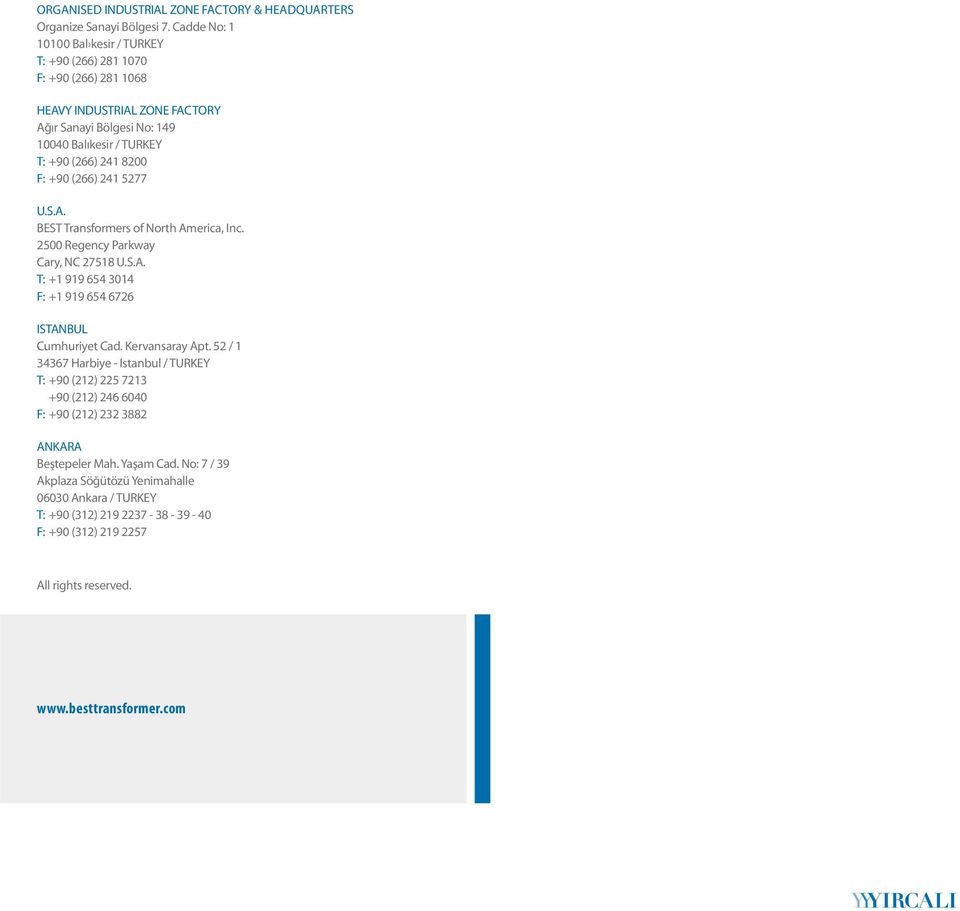 ORGANISED INDUSTRIAL ZONE FACTORY & HEADQUARTERS
Organize Sanayi Bölgesi 7. Cadde No: 1
10100 Balıkesir / TURKEY
T: +90 (266) 281 1070
F: +90 (266) 281 1068

HEAVY INDUSTRIAL ZONE FACTORY
Ağır Sanayi Bölgesi No: 149
10040 Balıkesir / TURKEY
T: +90 (266) 241 8200
F: +90 (266) 241 5277

U.S.A.
BEST Transformers of North America, Inc.
2500 Regency Parkway
Cary, NC 27518 U.S.A.
T: +1 919 654 3014
F: +1 919 654 6726

ISTANBUL
Cumhuriyet Cad. Kervansaray Apt. 52 / 1
34367 Harbiye - Istanbul / TURKEY
T: +90 (212) 225 7213
+90 (212) 246 6040
F: +90 (212) 232 3882

ANKARA
Beştepeler Mah. Yaşam Cad. No: 7 / 39
Akplaza Söğütözü Yenimahalle
06030 Ankara / TURKEY
T: +90 (312) 219 2237 - 38 - 39 - 40
F: +90 (312) 219 2257

All rights reserved.

www.besttransformer.com

YIRCALI